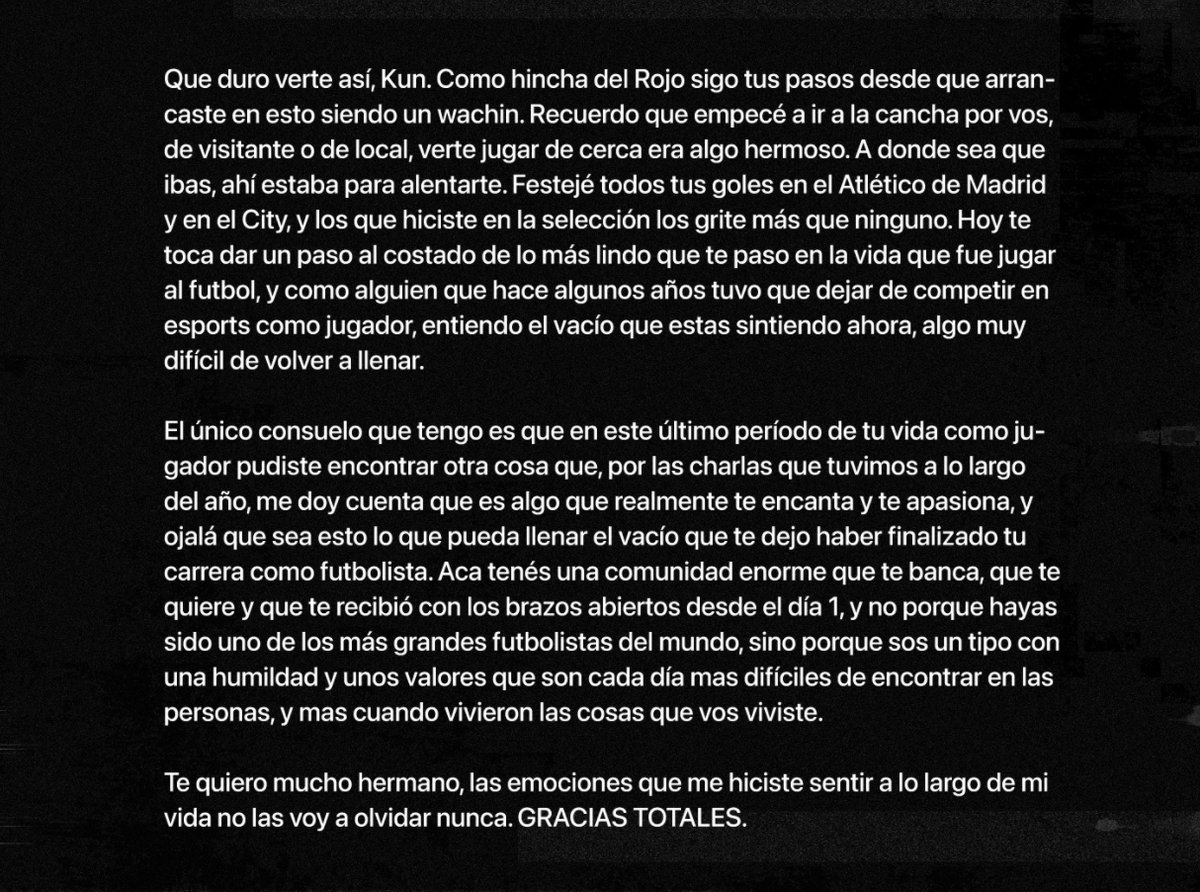 Que duro verte así, Kun. Como hincha del Rojo sigo tus pasos desde que arrancaste en esto siendo un wachin. Recuerdo que empecé a ir a la cancha por vos, de visitante o de local, verte jugar de cerca era algo hermoso. A donde sea que ibas, ahí estaba para alentarte. Festejé todos tus goles en el Atlético de Madrid y en el City, y los que hiciste en la selección los grite más que ninguno. Hoy te toca dar un paso al costado de lo más lindo que te paso en la vida que fue jugar al futbol, y como alguien que hace algunos años tuvo que dejar de competir en esports como jugador, entiendo el vacío que estas sintiendo ahora, algo muy difícil de volver a llenar.

El único consuelo que tengo es que en este último período de tu vida como jugador pudiste encontrar otra cosa que, por las charlas que tuvimos a lo largo del año, me doy cuenta que es algo que realmente te encanta y te apasiona, y ojalá que sea esto lo que pueda llenar el vacío que te dejo haber finalizado tu carrera como futbolista. Aca tenés una comunidad enorme que te banca, que te quiere y que te recibió con los brazos abiertos desde el día 1, y no porque hayas sido uno de los más grandes futbolistas del mundo, sino porque sos un tipo con una humildad y unos valores que son cada día mas difíciles de encontrar en las personas, y mas cuando vivieron las cosas que vos viviste.

Te quiero mucho hermano, las emociones que me hiciste sentir a lo largo de mi vida no las voy a olvidar nunca. GRACIAS TOTALES.